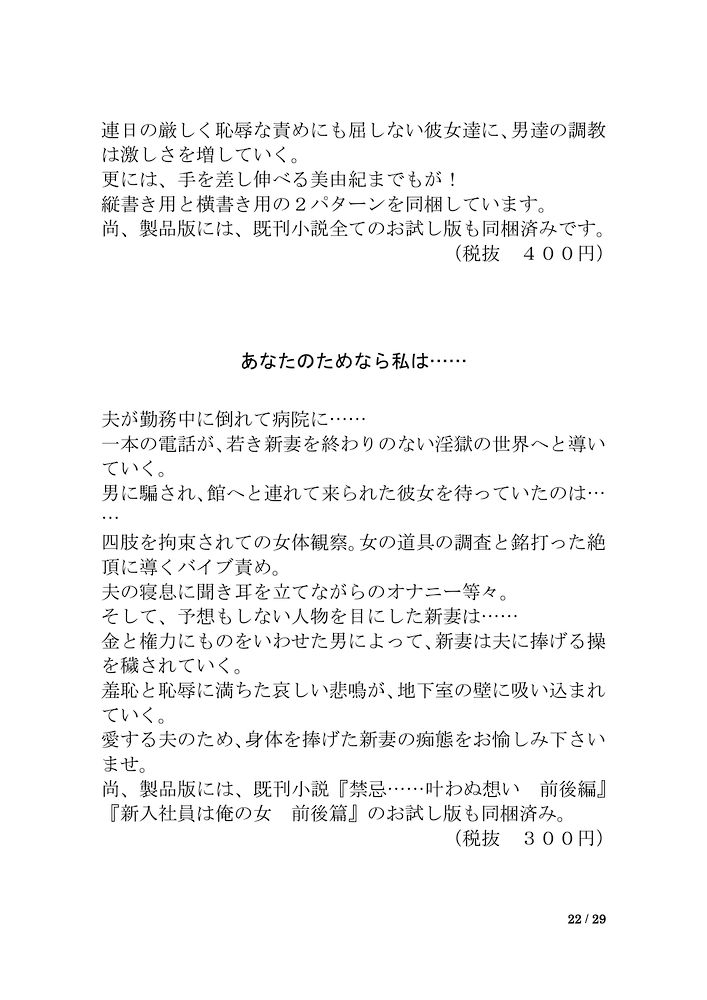 連日の厳しく恥辱な責めにも屈しない彼女達に、男達の調教は激しさを増していく。
更には、手を差し伸べる美由紀までもが！
縦書き用と横書き用の２パターンを同梱しています。
尚、製品版には、既刊小説全てのお試し版も同梱済みです。
（税抜　４００円）

あなたのためなら私は……

夫が勤務中に倒れて病院に……
一本の電話が、若き新妻を終わりのない淫獄の世界へと導いていく。
男に騙され、館へと連れて来られた彼女を待っていたのは……
四肢を拘束されての女体観察。女の道具の調査と銘打った絶頂に導くバイブ責め。
夫の寝息に聞き耳を立てながらのオナニー等々。
そして、予想もしない人物を目にした新妻は……
金と権力にものをいわせた男によって、新妻は夫に捧げる操を穢されていく。
羞恥と恥辱に満ちた哀しい悲鳴が、地下室の壁に吸い込まれていく。
愛する夫のため、身体を捧げた新妻の痴態をお愉しみ下さいませ。
尚、製品版には、既刊小説『禁忌……叶わぬ想い　前後編』『新入社員は俺の女　前後篇』のお試し版も同梱済み。
（税抜　３００円）

22 / 29